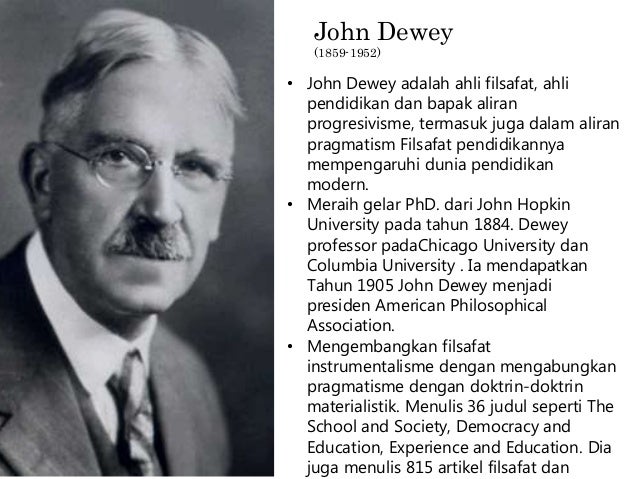 John Dewey
(1859-1952)

• John Dewey adalah ahli filsafat, ahli pendidikan dan bapak aliran progresivisme, termasuk juga dalam aliran pragmatism Filsafat pendidikannya mempengaruhi dunia pendidikan modern.
• Meraih gelar PhD. dari John Hopkin University pada tahun 1884. Dewey professor padaChicago University dan Columbia University . Ia mendapatkan Tahun 1905 John Dewey menjadi presiden American Philosophical Association.
• Mengembangkan filsafat instrumentalisme dengan mengabungkan pragmatisme dengan doktrin-doktrin materialistik. Menulis 36 judul seperti The School and Society, Democracy and Education, Experience and Education. Dia juga menulis 815 artikel filsafat dan